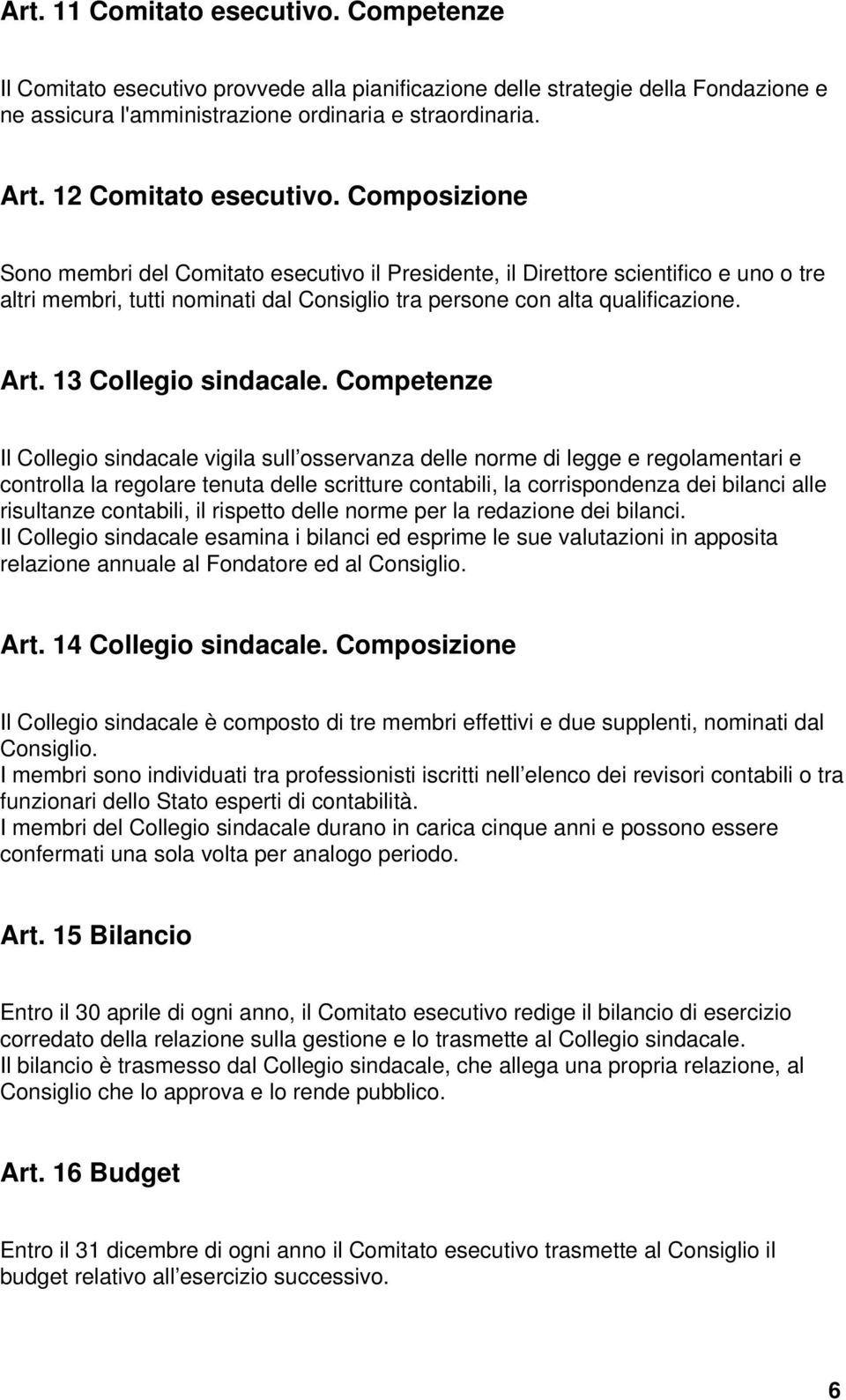 Art. 11 Comitato esecutivo. Competenze

Il Comitato esecutivo provvede alla pianificazione delle strategie della Fondazione e ne assicura l'amministrazione ordinaria e straordinaria.

Art. 12 Comitato esecutivo. Composizione

Sono membri del Comitato esecutivo il Presidente, il Direttore scientifico e uno o tre altri membri, tutti nominati dal Consiglio tra persone con alta qualificazione.

Art. 13 Collegio sindacale. Competenze

Il Collegio sindacale vigila sull osservanza delle norme di legge e regolamentari e controlla la regolare tenuta delle scritture contabili, la corrispondenza dei bilanci alle risultanze contabili, il rispetto delle norme per la redazione dei bilanci.
Il Collegio sindacale esamina i bilanci ed esprime le sue valutazioni in apposita relazione annuale al Fondatore ed al Consiglio.

Art. 14 Collegio sindacale. Composizione

Il Collegio sindacale è composto di tre membri effettivi e due supplenti, nominati dal Consiglio.
I membri sono individuati tra professionisti iscritti nell elenco dei revisori contabili o tra funzionari dello Stato esperti di contabilità.
I membri del Collegio sindacale durano in carica cinque anni e possono essere confermati una sola volta per analogo periodo.

Art. 15 Bilancio

Entro il 30 aprile di ogni anno, il Comitato esecutivo redige il bilancio di esercizio corredato della relazione sulla gestione e lo trasmette al Collegio sindacale.
Il bilancio è trasmesso dal Collegio sindacale, che allega una propria relazione, al Consiglio che lo approva e lo rende pubblico.

Art. 16 Budget

Entro il 31 dicembre di ogni anno il Comitato esecutivo trasmette al Consiglio il budget relativo all esercizio successivo.

6